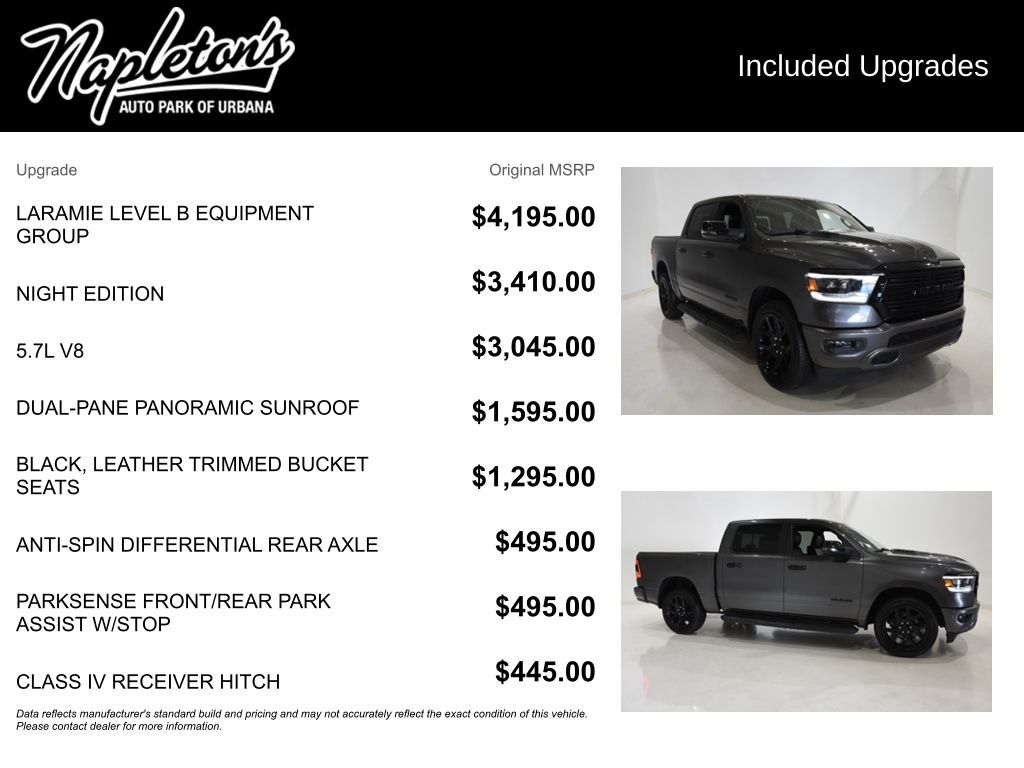 Napleton's
AUTO PARK OF URBANA

Included Upgrades

| Upgrade | Original MSRP |
|---|---|
| LARAMIE LEVEL B EQUIPMENT GROUP | $4,195.00 |
| NIGHT EDITION | $3,410.00 |
| 5.7L V8 | $3,045.00 |
| DUAL-PANE PANORAMIC SUNROOF | $1,595.00 |
| BLACK, LEATHER TRIMMED BUCKET SEATS | $1,295.00 |
| ANTI-SPIN DIFFERENTIAL REAR AXLE | $495.00 |
| PARKSENSE FRONT/REAR PARK ASSIST W/STOP | $495.00 |
| CLASS IV RECEIVER HITCH | $445.00 |

Data reflects manufacturer's standard build and pricing and may not accurately reflect the exact condition of this vehicle. Please contact dealer for more information.